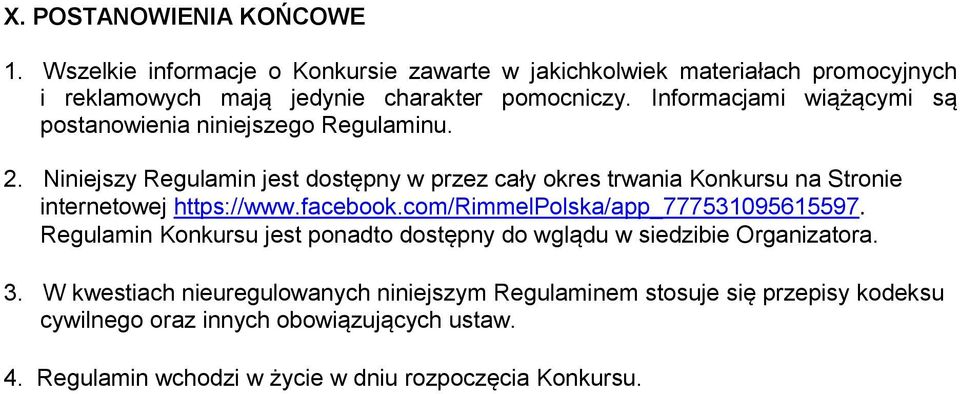 X. POSTANOWIENIA KOŃCOWE

1. Wszelkie informacje o Konkursie zawarte w jakichkolwiek materiałach promocyjnych i reklamowych mają jedynie charakter pomocniczy. Informacjami wiążącymi są postanowienia niniejszego Regulaminu.

2. Niniejszy Regulamin jest dostępny w przez cały okres trwania Konkursu na Stronie internetowej https://www.facebook.com/RimmelPolska/app_777531095615597. Regulamin Konkursu jest ponadto dostępny do wglądu w siedzibie Organizatora.

3. W kwestiach nieuregulowanych niniejszym Regulaminem stosuje się przepisy kodeksu cywilnego oraz innych obowiązujących ustaw.

4. Regulamin wchodzi w życie w dniu rozpoczęcia Konkursu.